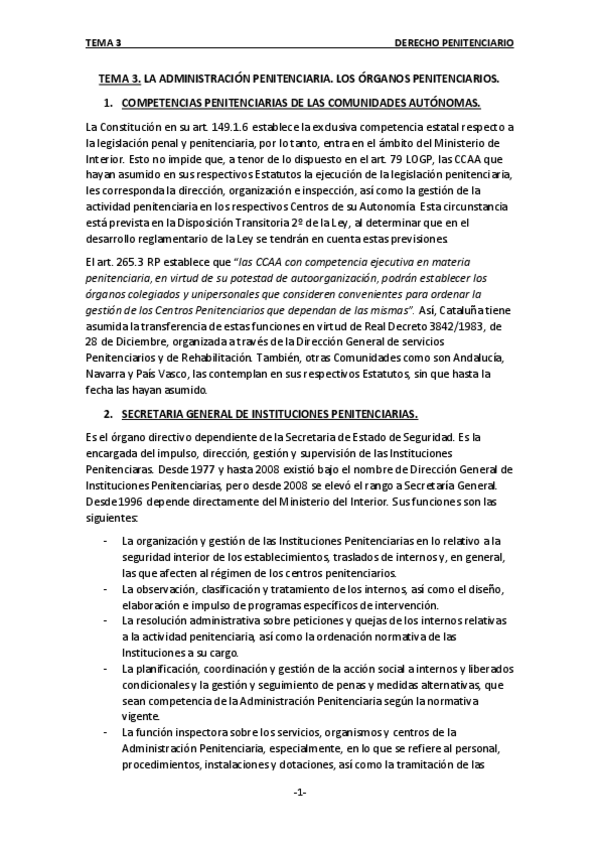 TEMA 3	DERECHO PENITENCIARIO

TEMA 3. LA ADMINISTRACIÓN PENITENCIARIA. LOS ÓRGANOS PENITENCIARIOS.

1. COMPETENCIAS PENITENCIARIAS DE LAS COMUNIDADES AUTÓNOMAS.

La Constitución en su art. 149.1.6 establece la exclusiva competencia estatal respecto a la legislación penal y penitenciaria, por lo tanto, entra en el ámbito del Ministerio de Interior. Esto no impide que, a tenor de lo dispuesto en el art. 79 LOGP, las CCAA que hayan asumido en sus respectivos Estatutos la ejecución de la legislación penitenciaria, les corresponda la dirección, organización e inspección, así como la gestión de la actividad penitenciaria en los respectivos Centros de su Autonomía. Esta circunstancia está prevista en la Disposición Transitoria 2º de la Ley, al determinar que en el desarrollo reglamentario de la Ley se tendrán en cuenta estas previsiones.

El art. 265.3 RP establece que "las CCAA con competencia ejecutiva en materia penitenciaria, en virtud de su potestad de autoorganización, podrán establecer los órganos colegiados y unipersonales que consideren convenientes para ordenar la gestión de los Centros Penitenciarios que dependan de las mismas". Así, Cataluña tiene asumida la transferencia de estas funciones en virtud de Real Decreto 3842/1983, de 28 de Diciembre, organizada a través de la Dirección General de servicios Penitenciarios y de Rehabilitación. También, otras Comunidades como son Andalucía, Navarra y País Vasco, las contemplan en sus respectivos Estatutos, sin que hasta la fecha las hayan asumido.

2. SECRETARIA GENERAL DE INSTITUCIONES PENITENCIARIAS.

Es el órgano directivo dependiente de la Secretaria de Estado de Seguridad. Es la encargada del impulso, dirección, gestión y supervisión de las Instituciones Penitenciaras. Desde 1977 y hasta 2008 existió bajo el nombre de Dirección General de Instituciones Penitenciarias, pero desde 2008 se elevó el rango a Secretaría General. Desde 1996 depende directamente del Ministerio del Interior. Sus funciones son las siguientes:

- La organización y gestión de las Instituciones Penitenciarias en lo relativo a la seguridad interior de los establecimientos, traslados de internos y, en general, las que afecten al régimen de los centros penitenciarios.
- La observación, clasificación y tratamiento de los internos, así como el diseño, elaboración e impulso de programas específicos de intervención.
- La resolución administrativa sobre peticiones y quejas de los internos relativas a la actividad penitenciaria, así como la ordenación normativa de las Instituciones a su cargo.
- La planificación, coordinación y gestión de la acción social a internos y liberados condicionales y la gestión y seguimiento de penas y medidas alternativas, que sean competencia de la Administración Penitenciaria según la normativa vigente.
- La función inspectora sobre los servicios, organismos y centros de la Administración Penitenciaria, especialmente, en lo que se refiere al personal, procedimientos, instalaciones y dotaciones, así como la tramitación de las

-1-